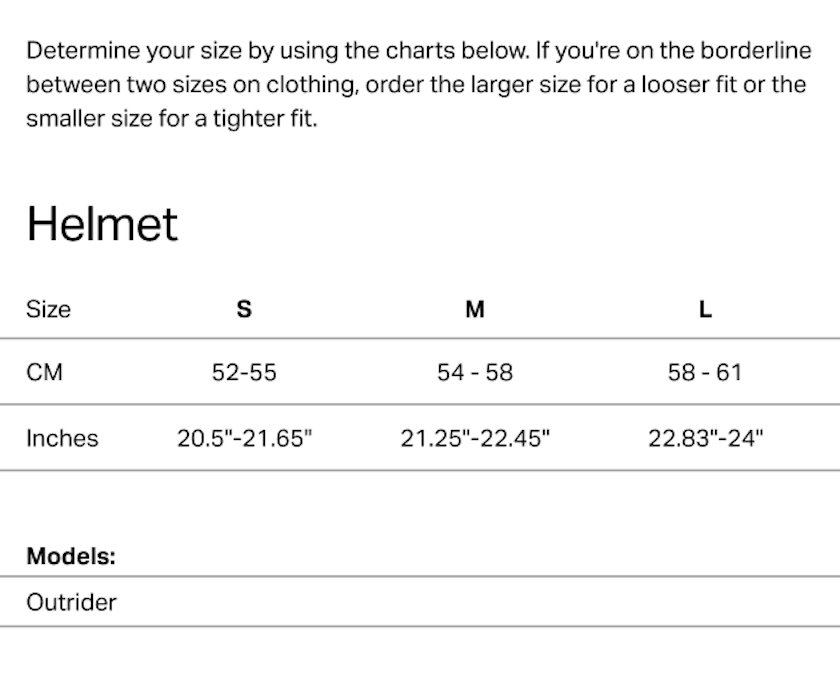 Determine your size by using the charts below. If you're on the borderline between two sizes on clothing, order the larger size for a looser fit or the smaller size for a tighter fit.

Helmet

| Size | S | M | L |
|---|---|---|---|
| CM | 52-55 | 54 - 58 | 58 - 61 |
| Inches | 20.5"-21.65" | 21.25"-22.45" | 22.83"-24" |

| Models: |
|---|
| Outrider |